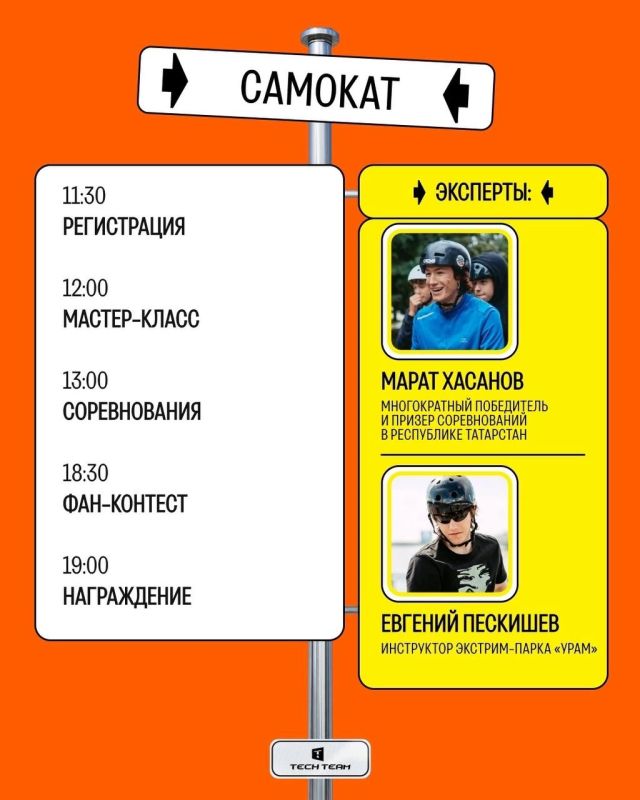 САМОКАТ

11:30
РЕГИСТРАЦИЯ

12:00
МАСТЕР-КЛАСС

13:00
СОРЕВНОВАНИЯ

18:30
ФАН-КОНТЕСТ

19:00
НАГРАЖДЕНИЕ

ЭКСПЕРТЫ:

МАРАТ ХАСАНОВ
МНОГОКРАТНЫЙ ПОБЕДИТЕЛЬ И ПРИЗЕР СОРЕВНОВАНИЙ В РЕСПУБЛИКЕ ТАТАРСТАН

ЕВГЕНИЙ ПЕСКИШЕВ
ИНСТРУКТОР ЭКСТРИМ-ПАРКА «УРАМ»

TECH TEAM